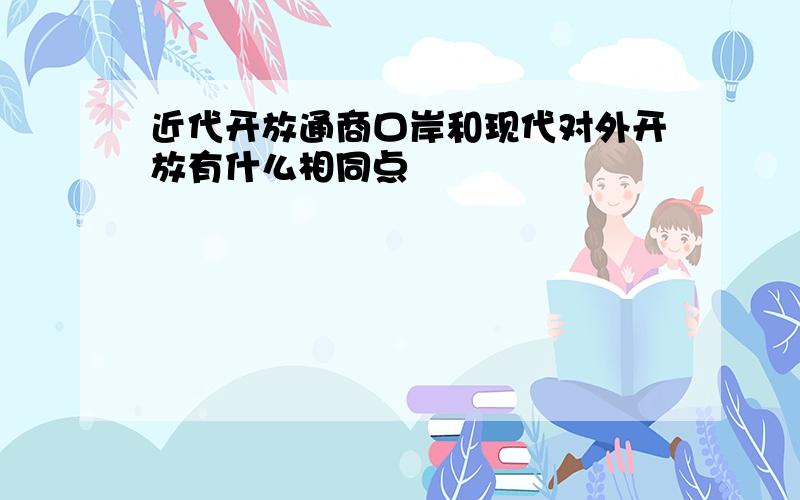 近代开放通商口岸和现代对外开放有什么相同点